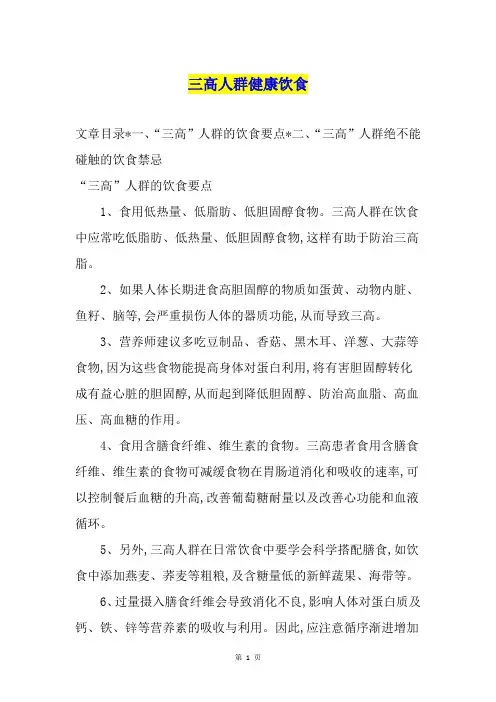 三高人群健康饮食

文章目录*一、“三高”人群的饮食要点*二、“三高”人群绝不能碰触的饮食禁忌

“三高”人群的饮食要点

1、食用低热量、低脂肪、低胆固醇食物。三高人群在饮食中应常吃低脂肪、低热量、低胆固醇食物,这样有助于防治三高脂。

2、如果人体长期进食高胆固醇的物质如蛋黄、动物内脏、鱼籽、脑等,会严重损伤人体的器质功能,从而导致三高。

3、营养师建议多吃豆制品、香菇、黑木耳、洋葱、大蒜等食物,因为这些食物能提高身体对蛋白利用,将有害胆固醇转化成有益心脏的胆固醇,从而起到降低胆固醇、防治高血脂、高血压、高血糖的作用。

4、食用含膳食纤维、维生素的食物。三高患者食用含膳食纤维、维生素的食物可减缓食物在胃肠道消化和吸收的速率,可以控制餐后血糖的升高,改善葡萄糖耐量以及改善心功能和血液循环。

5、另外,三高人群在日常饮食中要学会科学搭配膳食,如饮食中添加燕麦、荞麦等粗粮,及含糖量低的新鲜蔬果、海带等。

6、过量摄入膳食纤维会导致消化不良,影响人体对蛋白质及钙、铁、锌等营养素的吸收与利用。因此,应注意循序渐进增加

第 1 页